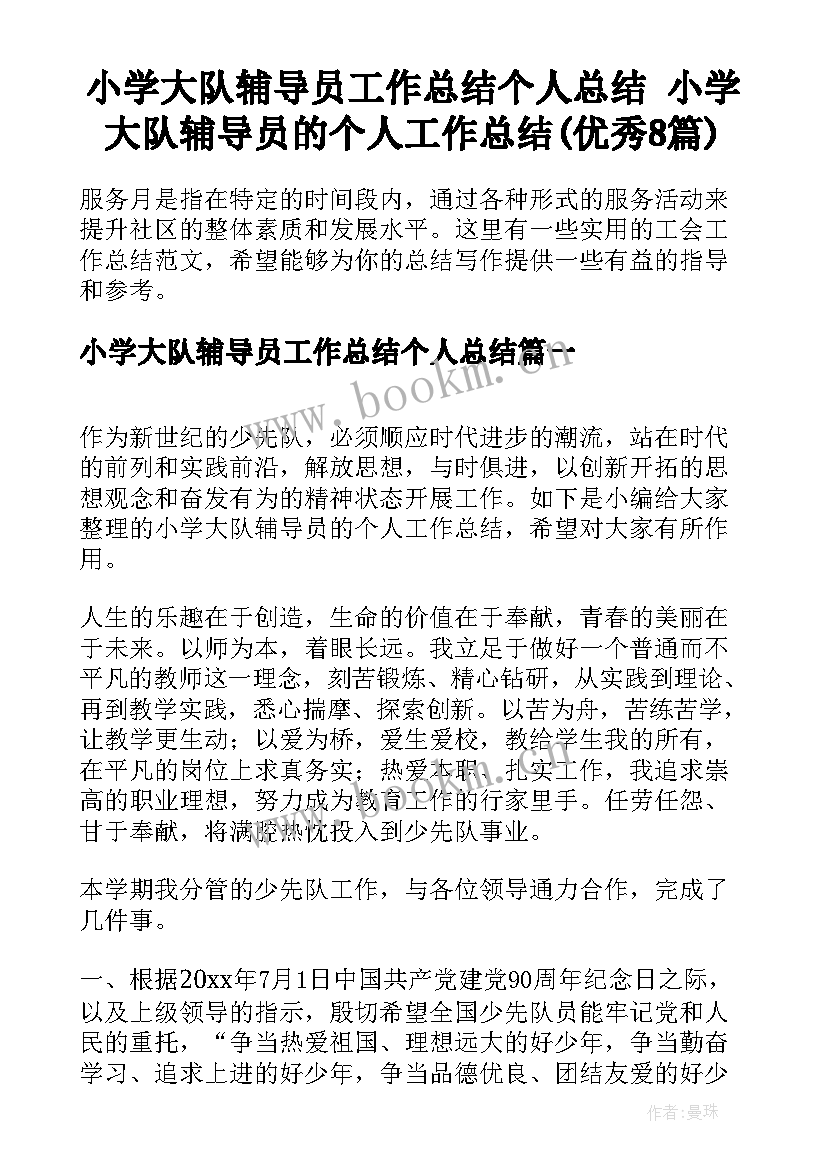 小学大队辅导员工作总结个人总结 小学大队辅导员的个人工作总结(优秀8篇)

服务月是指在特定的时间段内，通过各种形式的服务活动来提升社区的整体素质和发展水平。这里有一些实用的工会工作总结范文，希望能够为你的总结写作提供一些有益的指导和参考。

小学大队辅导员工作总结个人总结篇一

www.bookm.cn

作为新世纪的少先队，必须顺应时代进步的潮流，站在时代的前列和实践前沿，解放思想，与时俱进，以创新开拓的思想观念和奋发有为的精神状态开展工作。如下是小编给大家整理的小学大队辅导员的个人工作总结，希望对大家有所作用。

人生的乐趣在于创造，生命的价值在于奉献，青春的美丽在于未来。以师为本，着眼长远。我立足于做好一个普通而不平凡的教师这一理念，刻苦锻炼、精心钻研，从实践到理论、再到教学实践，悉心揣摩、探索创新。以苦为舟，苦练苦学，让教学更生动；以爱为桥，爱生爱校，教给学生我的所有，在平凡的岗位上求真务实；热爱本职、扎实工作，我追求崇高的职业理想，努力成为教育工作的行家里手。任劳任怨、甘于奉献，将满腔热忱投入到少先队事业。

本学期我分管的少先队工作，与各位领导通力合作，完成了几件事。

一、根据20xx年7月1日中国共产党建党90周年纪念日之际，以及上级领导的指示，殷切希望全国少先队员能牢记党和人民的重托，“争当热爱祖国、理想远大的好少年，争当勤奋学习、追求上进的好少年，争当品德优良、团结友爱的好少

作者：曼珠